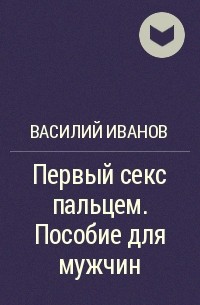 ВАСИЛИЙ ИВАНОВ

Первый секс пальцем. Пособие для мужчин